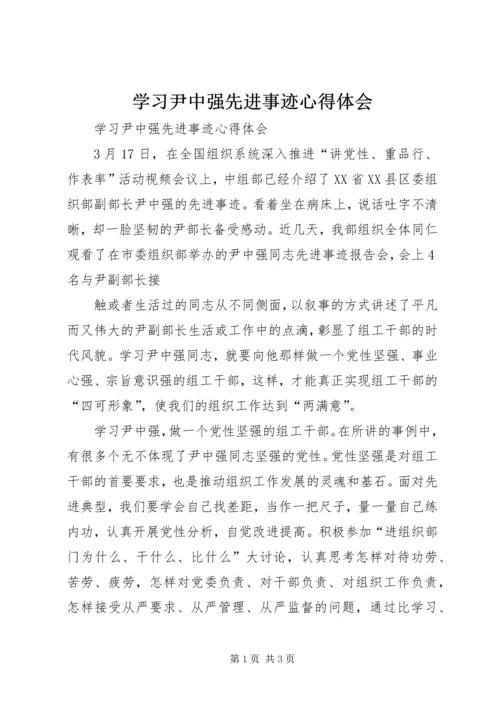 学习尹中强先进事迹心得体会

学习尹中强先进事迹心得体会

3月17日，在全国组织系统深入推进“讲党性、重品行、作表率”活动视频会议上，中组部已经介绍了XX省XX县区委组织部副部长尹中强的先进事迹。看着坐在病床上，说话吐字不清晰，却一脸坚韧的尹部长备受感动。近几天，我部组织全体同仁观看了在市委组织部举办的尹中强同志先进事迹报告会，会上4名与尹副部长接

触或者生活过的同志从不同侧面，以叙事的方式讲述了平凡而又伟大的尹副部长生活或工作中的点滴，彰显了组工干部的时代风貌。学习尹中强同志，就要向他那样做一个党性坚强、事业心强、宗旨意识强的组工干部，这样，才能真正实现组工干部的“四可形象”，使我们的组织工作达到“两满意”。

学习尹中强，做一个党性坚强的组工干部。在所讲的事例中，有很多个无不体现了尹中强同志坚强的党性。党性坚强是对组工干部的首要要求，也是推动组织工作发展的灵魂和基石。面对先进典型，我们要学会自己找差距，当作一把尺子，量一量自己练内功，认真开展党性分析，自觉改进提高。积极参加“进组织部门为什么、干什么、比什么”大讨论，认真思考怎样对待功劳、苦劳、疲劳，怎样对党委负责、对干部负责、对组织工作负责，怎样接受从严要求、从严管理、从严监督的问题，通过比学习、

第1页 共3页